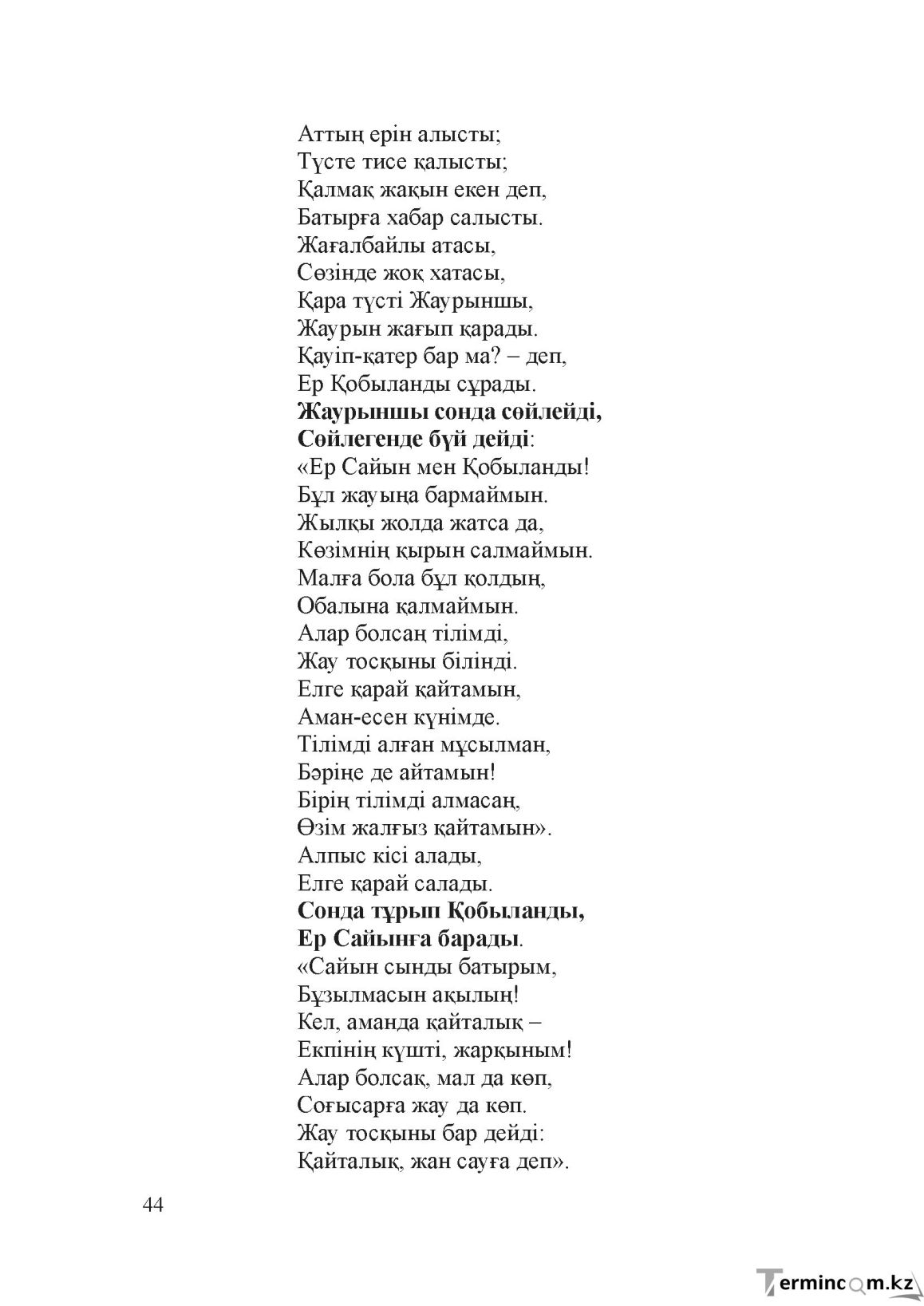 Аттың ерін алысты;
Түсте тисе қалысты;
Қалмақ жақын екен деп,
Батырға хабар салысты.
Жағалбайлы атасы,
Сөзінде жоқ хатасы,
Қара түсті Жаурыншы,
Жаурын жағып қарады.
Қауіп-қатер бар ма? – деп,
Ер Қобыланды сұрады.
Жаурыншы сонда сөйлейді,
Сөйлегенде бүй дейді:
«Ер Сайын мен Қобыланды!
Бұл жауыңа бармаймын.
Жылқы жолда жатса да,
Көзімнің қырын салмаймын.
Малға бола бұл қолдың,
Обалына қалмаймын.
Алар болсаң тілімді,
Жау тосқыны білінді.
Елге қарай қайтамын,
Аман-есен күнімде.
Тілімді алған мұсылман,
Бәріңе де айтамын!
Бірің тілімді алмасаң,
Өзім жалғыз қайтамын».
Алпыс кісі алады,
Елге қарай салады.
Сонда тұрып Қобыланды,
Ер Сайынға барады.
«Сайын сынды батырым,
Бұзылмасын ақылың!
Кел, аманда қайталық –
Екпінің күшті, жарқыным!
Алар болсақ, мал да көп,
Соғысарға жау да көп.
Жау тосқыны бар дейді:
Қайталық, жан сауға деп».

44

Termincom.kz